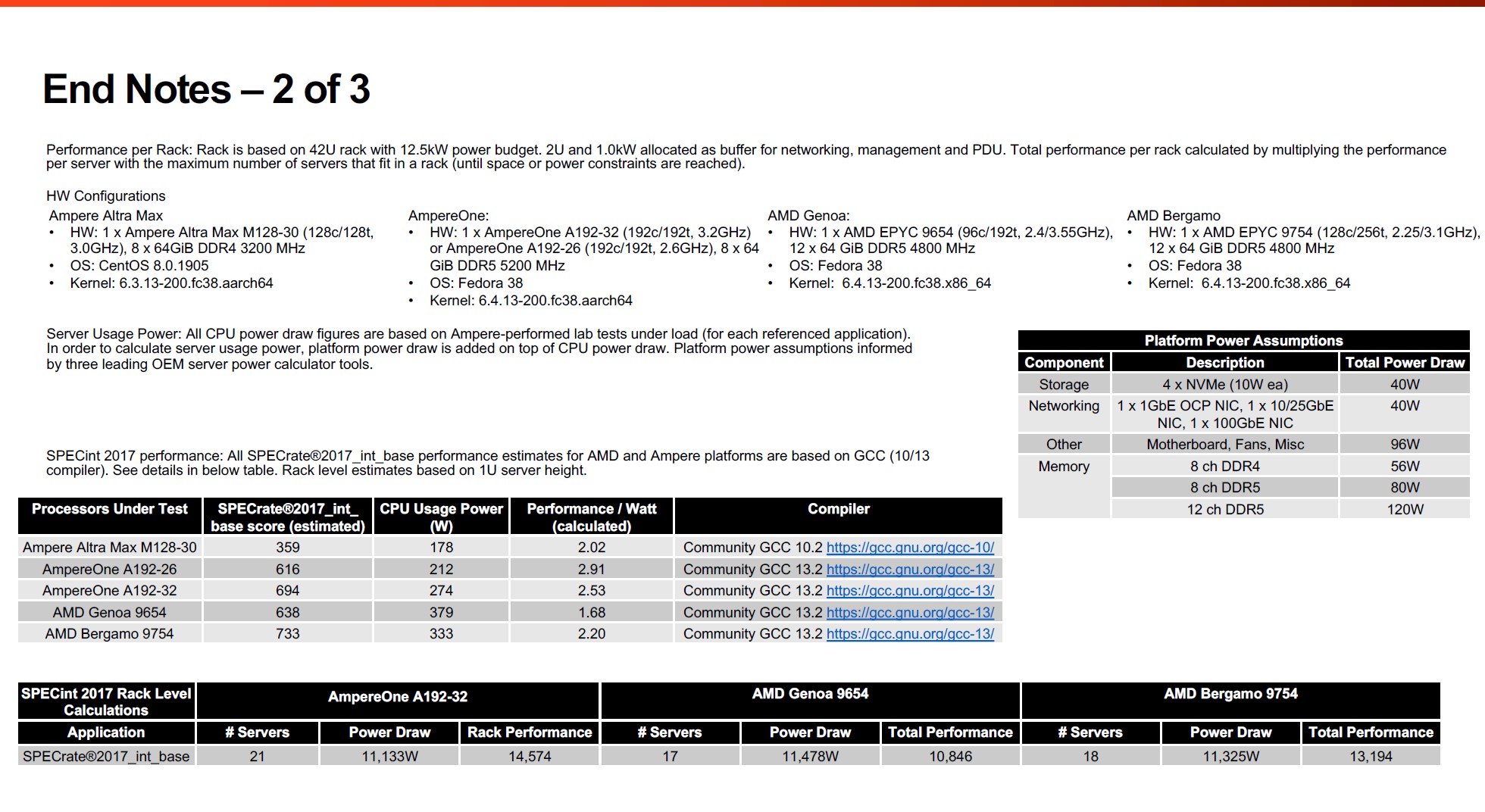 End Notes – 2 of 3

Performance per Rack: Rack is based on 42U rack with 12.5kW power budget. 2U and 1.0kW allocated as buffer for networking, management and PDU. Total performance per rack calculated by multiplying the performance per server with the maximum number of servers that fit in a rack (until space or power constraints are reached).

HW Configurations

Ampere Altra Max
• HW: 1 x Ampere Altra Max M128-30 (128c/128t, 3.0GHz), 8 x 64GiB DDR4 3200 MHz
• OS: CentOS 8.0.1905
• Kernel: 6.3.13-200.fc38.aarch64

AmpereOne:
• HW: 1 x AmpereOne A192-32 (192c/192t, 3.2GHz) or AmpereOne A192-26 (192c/192t, 2.6GHz), 8 x 64 GiB DDR5 5200 MHz
• OS: Fedora 38
• Kernel: 6.4.13-200.fc38.aarch64

AMD Genoa:
• HW: 1 x AMD EPYC 9654 (96c/192t, 2.4/3.55GHz), 12 x 64 GiB DDR5 4800 MHz
• OS: Fedora 38
• Kernel: 6.4.13-200.fc38.x86_64

AMD Bergamo
• HW: 1 x AMD EPYC 9754 (128c/256t, 2.25/3.1GHz), 12 x 64 GiB DDR5 4800 MHz
• OS: Fedora 38
• Kernel: 6.4.13-200.fc38.x86_64

Server Usage Power: All CPU power draw figures are based on Ampere-performed lab tests under load (for each referenced application). In order to calculate server usage power, platform power draw is added on top of CPU power draw. Platform power assumptions informed by three leading OEM server power calculator tools.

Platform Power Assumptions

| Component | Description | Total Power Draw |
|---|---|---|
| Storage | 4 x NVMe (10W ea) | 40W |
| Networking | 1 x 1GbE OCP NIC, 1 x 10/25GbE NIC, 1 x 100GbE NIC | 40W |
| Other | Motherboard, Fans, Misc | 96W |
| Memory | 8 ch DDR4 | 56W |
| | 8 ch DDR5 | 80W |
| | 12 ch DDR5 | 120W |

SPECint 2017 performance: All SPECrate®2017_int_base performance estimates for AMD and Ampere platforms are based on GCC (10/13 compiler). See details in below table. Rack level estimates based on 1U server height.

| Processors Under Test | SPECrate®2017_int_base score (estimated) | CPU Usage Power (W) | Performance / Watt (calculated) | Compiler |
|---|---|---|---|---|
| Ampere Altra Max M128-30 | 359 | 178 | 2.02 | Community GCC 10.2 https://gcc.gnu.org/gcc-10/ |
| AmpereOne A192-26 | 616 | 212 | 2.91 | Community GCC 13.2 https://gcc.gnu.org/gcc-13/ |
| AmpereOne A192-32 | 694 | 274 | 2.53 | Community GCC 13.2 https://gcc.gnu.org/gcc-13/ |
| AMD Genoa 9654 | 638 | 379 | 1.68 | Community GCC 13.2 https://gcc.gnu.org/gcc-13/ |
| AMD Bergamo 9754 | 733 | 333 | 2.20 | Community GCC 13.2 https://gcc.gnu.org/gcc-13/ |

| SPECint 2017 Rack Level Calculations | AmpereOne A192-32 | | | AMD Genoa 9654 | | | AMD Bergamo 9754 | | |
|---|---|---|---|---|---|---|---|---|---|
| Application | # Servers | Power Draw | Rack Performance | # Servers | Power Draw | Total Performance | # Servers | Power Draw | Total Performance |
| SPECrate®2017_int_base | 21 | 11,133W | 14,574 | 17 | 11,478W | 10,846 | 18 | 11,325W | 13,194 |